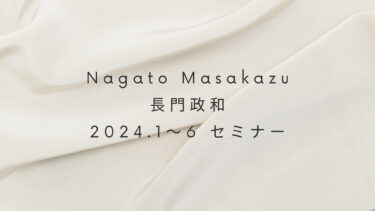 Nagato Masakazu
長門政和
2024.1〜6 セミナー